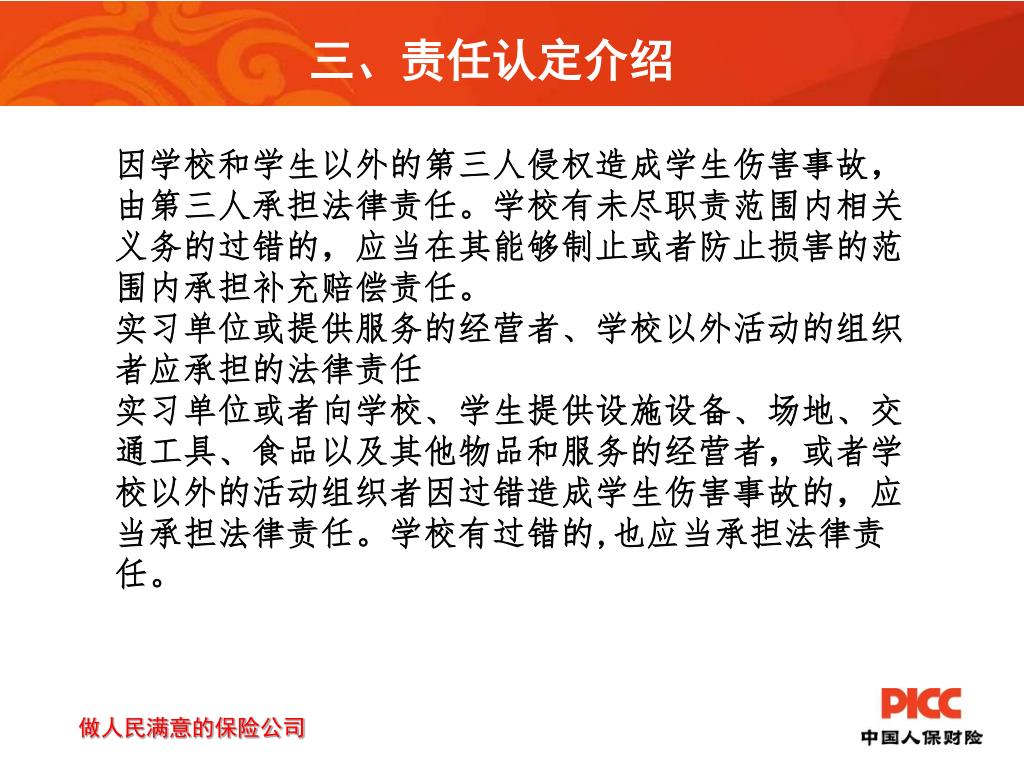 三、责任认定介绍

因学校和学生以外的第三人侵权造成学生伤害事故，由第三人承担法律责任。学校有未尽职责范围内相关义务的过错的，应当在其能够制止或者防止损害的范围内承担补充赔偿责任。
实习单位或提供服务的经营者、学校以外活动的组织者应承担的法律责任
实习单位或者向学校、学生提供设施设备、场地、交通工具、食品以及其他物品和服务的经营者，或者学校以外的活动组织者因过错造成学生伤害事故的，应当承担法律责任。学校有过错的,也应当承担法律责任。

做人民满意的保险公司

PICC
中国人保财险